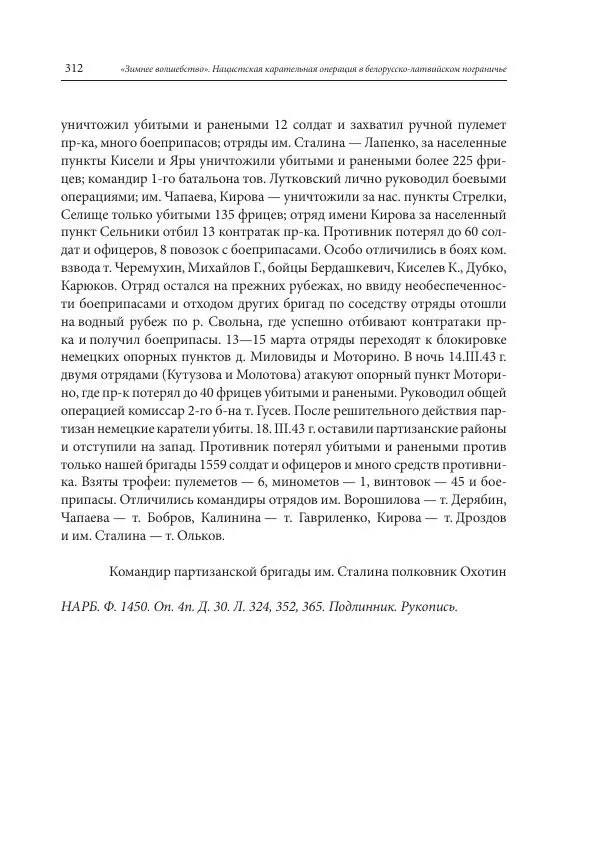 312 «Зимнее волшебство». Нацистская карательная операция в белорусско-латвийском пограничье

уничтожил убитыми и ранеными 12 солдат и захватил ручной пулемет пр-ка, много боеприпасов; отряды им. Сталина — Лапенко, за населенные пункты Кисели и Яры уничтожили убитыми и ранеными более 225 фрицев; командир 1-го батальона тов. Лутковский лично руководил боевыми операциями; им. Чапаева, Кирова — уничтожили за нас. пункты Стрелки, Селище только убитыми 135 фрицев; отряд имени Кирова за населенный пункт Сельники отбил 13 контратак пр-ка. Противник потерял до 60 солдат и офицеров, 8 повозок с боеприпасами. Особо отличились в боях ком. взвода т. Черемухин, Михайлов Г., бойцы Бердашкевич, Киселев К., Дубко, Карюков. Отряд остался на прежних рубежах, но ввиду необеспеченности боеприпасами и отходом других бригад по соседству отряды отошли на водный рубеж по р. Свольна, где успешно отбивают контратаки пр-ка и получил боеприпасы. 13—15 марта отряды переходят к блокировке немецких опорных пунктов д. Миловиды и Моторино. В ночь 14.III.43 г. двумя отрядами (Кутузова и Молотова) атакуют опорный пункт Моторино, где пр-к потерял до 40 фрицев убитыми и ранеными. Руководил общей операцией комиссар 2-го б-на т. Гусев. После решительного действия партизан немецкие каратели убиты. 18. III.43 г. оставили партизанские районы и отступили на запад. Противник потерял убитыми и ранеными против только нашей бригады 1559 солдат и офицеров и много средств противника. Взяты трофеи: пулеметов — 6, минометов — 1, винтовок — 45 и боеприпасы. Отличились командиры отрядов им. Ворошилова — т. Дерябин, Чапаева — т. Бобров, Калинина — т. Гавриленко, Кирова — т. Дроздов и им. Сталина — т. Ольков.

Командир партизанской бригады им. Сталина полковник Охотин

НАРБ. Ф. 1450. Оп. 4п. Д. 30. Л. 324, 352, 365. Подлинник. Рукопись.